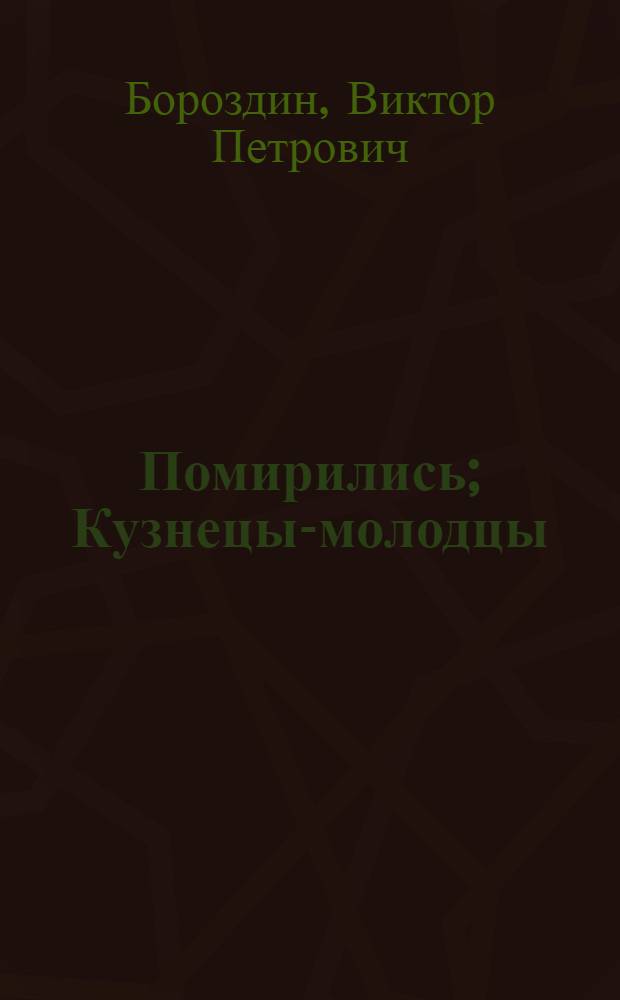 Бороздин, Виктор Петрович

Помирились; Кузнецы-молодцы